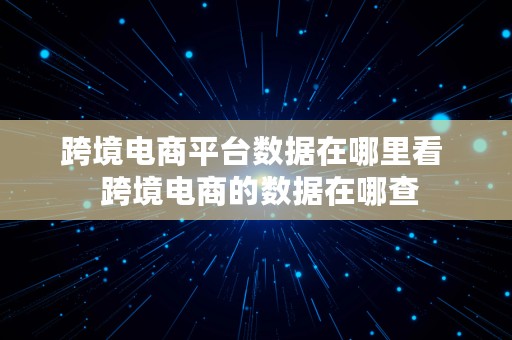 跨境电商平台数据在哪里看
跨境电商的数据在哪查